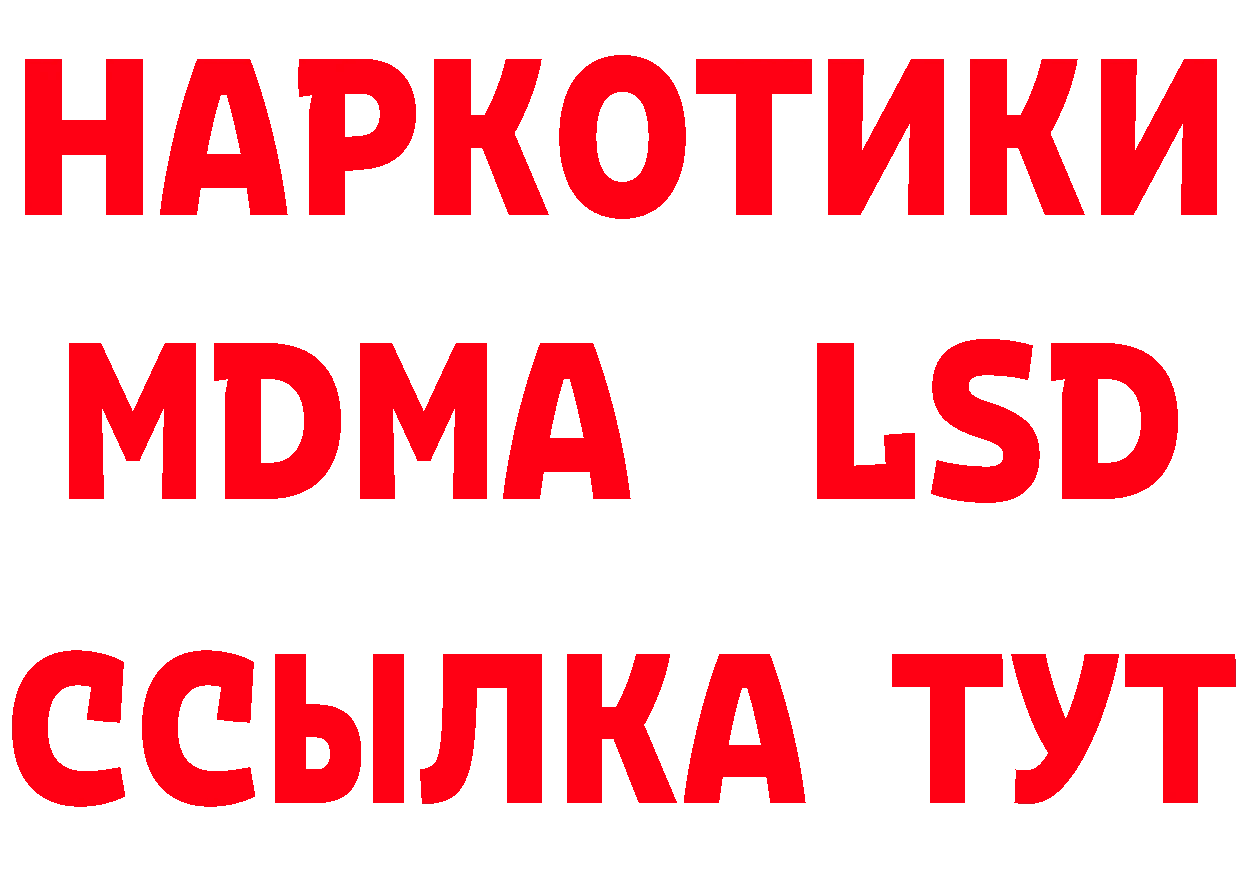 НАРКОТИКИ
MDMA LSD
ССЫЛКА ТУТ